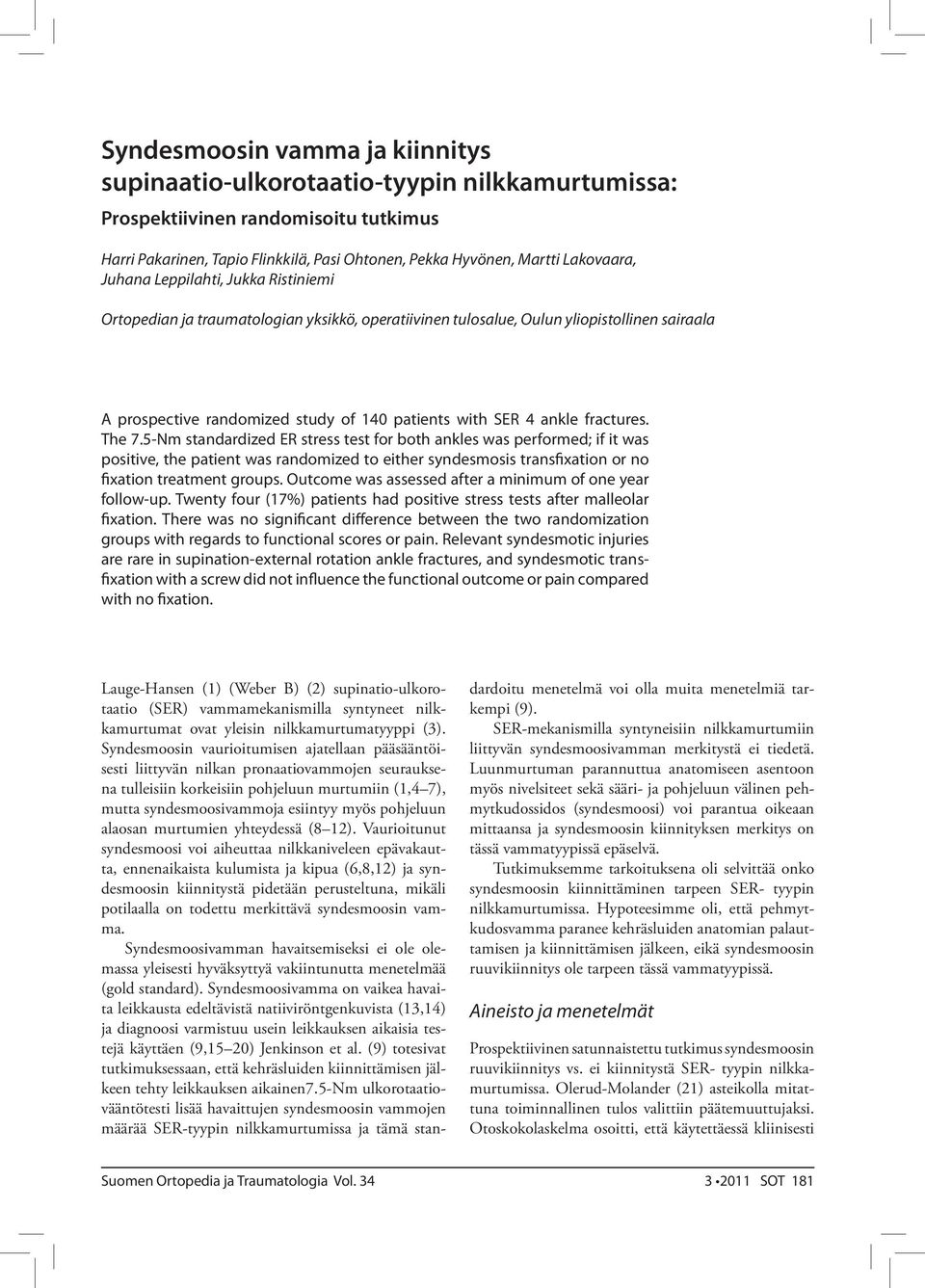 Syndesmoosin vamma ja kiinnitys supinaatio-ulkorotaatio-tyypin nilkkamurtumissa:

Prospektiivinen randomisoitu tutkimus

Harri Pakarinen, Tapio Flinkkilä, Pasi Ohtonen, Pekka Hyvönen, Martti Lakovaara, Juhana Leppilahti, Jukka Ristiniemi

Ortopedian ja traumatologian yksikkö, operatiivinen tulosalue, Oulun yliopistollinen sairaala

A prospective randomized study of 140 patients with SER 4 ankle fractures. The 7.5-Nm standardized ER stress test for both ankles was performed; if it was positive, the patient was randomized to either syndesmosis transfixation or no fixation treatment groups. Outcome was assessed after a minimum of one year follow-up. Twenty four (17%) patients had positive stress tests after malleolar fixation. There was no significant difference between the two randomization groups with regards to functional scores or pain. Relevant syndesmotic injuries are rare in supination-external rotation ankle fractures, and syndesmotic transfixation with a screw did not influence the functional outcome or pain compared with no fixation.

Lauge-Hansen (1) (Weber B) (2) supinatio-ulkorotaatio (SER) vammamekanismilla syntyneet nilkkamurtumat ovat yleisin nilkkamurtumatyyppi (3). Syndesmoosin vaurioitumisen ajatellaan pääsääntöisesti liittyvän nilkan pronaatiovammojen seurauksena tulleisiin korkeisiin pohjeluun murtumiin (1,4–7), mutta syndesmoosivammoja esiintyy myös pohjeluun alaosan murtumien yhteydessä (8–12). Vaurioitunut syndesmoosi voi aiheuttaa nilkkaniveleen epävakautta, ennenaikaista kulumista ja kipua (6,8,12) ja syndesmoosin kiinnitystä pidetään perusteltuna, mikäli potilaalla on todettu merkittävä syndesmoosin vamma.

Syndesmoosivamman havaitsemiseksi ei ole olemassa yleisesti hyväksyttyä vakiintunutta menetelmää (gold standard). Syndesmoosivamma on vaikea havaita leikkausta edeltävistä natiiviröntgenkuvista (13,14) ja diagnoosi varmistuu usein leikkauksen aikaisia testejä käyttäen (9,15–20) Jenkinson et al. (9) totesivat tutkimuksessaan, että kehräsluiden kiinnittämisen jälkeen tehty leikkauksen aikainen7.5-Nm ulkorotaatiovääntötesti lisää havaittujen syndesmoosin vammojen määrää SER-tyypin nilkkamurtumissa ja tämä standardoitu menetelmä voi olla muita menetelmiä tarkempi (9).

SER-mekanismilla syntyneisiin nilkkamurtumiin liittyvän syndesmoosivamman merkitystä ei tiedetä. Luunmurtuman parannuttua anatomiseen asentoon myös nivelsiteet sekä sääri- ja pohjeluun välinen pehmytkudossidos (syndesmoosi) voi parantua oikeaan mittaansa ja syndesmoosin kiinnityksen merkitys on tässä vammatyypissä epäselvä.

Tutkimuksemme tarkoituksena oli selvittää onko syndesmoosin kiinnittäminen tarpeen SER- tyypin nilkkamurtumissa. Hypoteesimme oli, että pehmytkudosvamma paranee kehräsluiden anatomian palauttamisen ja kiinnittämisen jälkeen, eikä syndesmoosin ruuvikiinnitys ole tarpeen tässä vammatyypissä.

Aineisto ja menetelmät

Prospektiivinen satunnaistettu tutkimus syndesmoosin ruuvikiinnitys vs. ei kiinnitystä SER- tyypin nilkkamurtumissa. Olerud-Molander (21) asteikolla mitattuna toiminnallinen tulos valittiin päätemuuttujaksi. Otoskokolaskelma osoitti, että käytettäessä kliinisesti

Suomen Ortopedia ja Traumatologia Vol. 34

3 •2011 SOT 181